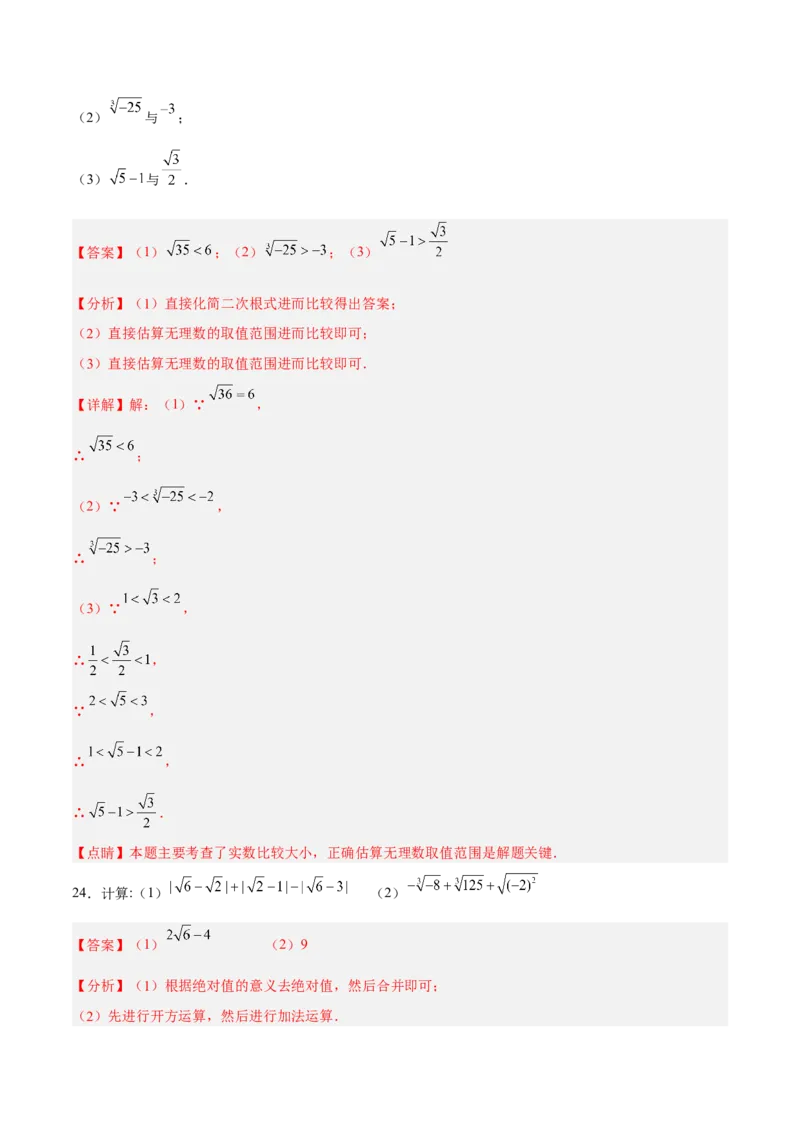 （2）$\sqrt[3]{-25}$与$-3$；

（3）$\sqrt{5}-1$与$\frac{\sqrt{3}}{2}$．

【答案】（1）$\sqrt{35}<6$；（2）$\sqrt[3]{-25}>-3$；（3）$\sqrt{5}-1>\frac{\sqrt{3}}{2}$

【分析】（1）直接化简二次根式进而比较得出答案；
（2）直接估算无理数的取值范围进而比较即可；
（3）直接估算无理数的取值范围进而比较即可．

【详解】解：（1）∵$\sqrt{36}=6$，

∴$\sqrt{35}<6$；

（2）∵$-3<\sqrt[3]{-25}<-2$，

∴$\sqrt[3]{-25}>-3$；

（3）∵$1<\sqrt{3}<2$，

∴$\frac{1}{2}<\frac{\sqrt{3}}{2}<1$，

∵$2<\sqrt{5}<3$，

∴$1<\sqrt{5}-1<2$，

∴$\sqrt{5}-1>\frac{\sqrt{3}}{2}$．

【点睛】本题主要考查了实数比较大小，正确估算无理数取值范围是解题关键．

24．计算:（1）$|\sqrt{6}-\sqrt{2}|+|\sqrt{2}-1|-|\sqrt{6}-3|$ （2）$-\sqrt[3]{-8}+\sqrt[3]{125}+\sqrt{(-2)^2}$

【答案】（1）$2\sqrt{6}-4$ （2）9

【分析】（1）根据绝对值的意义去绝对值，然后合并即可；
（2）先进行开方运算，然后进行加法运算．